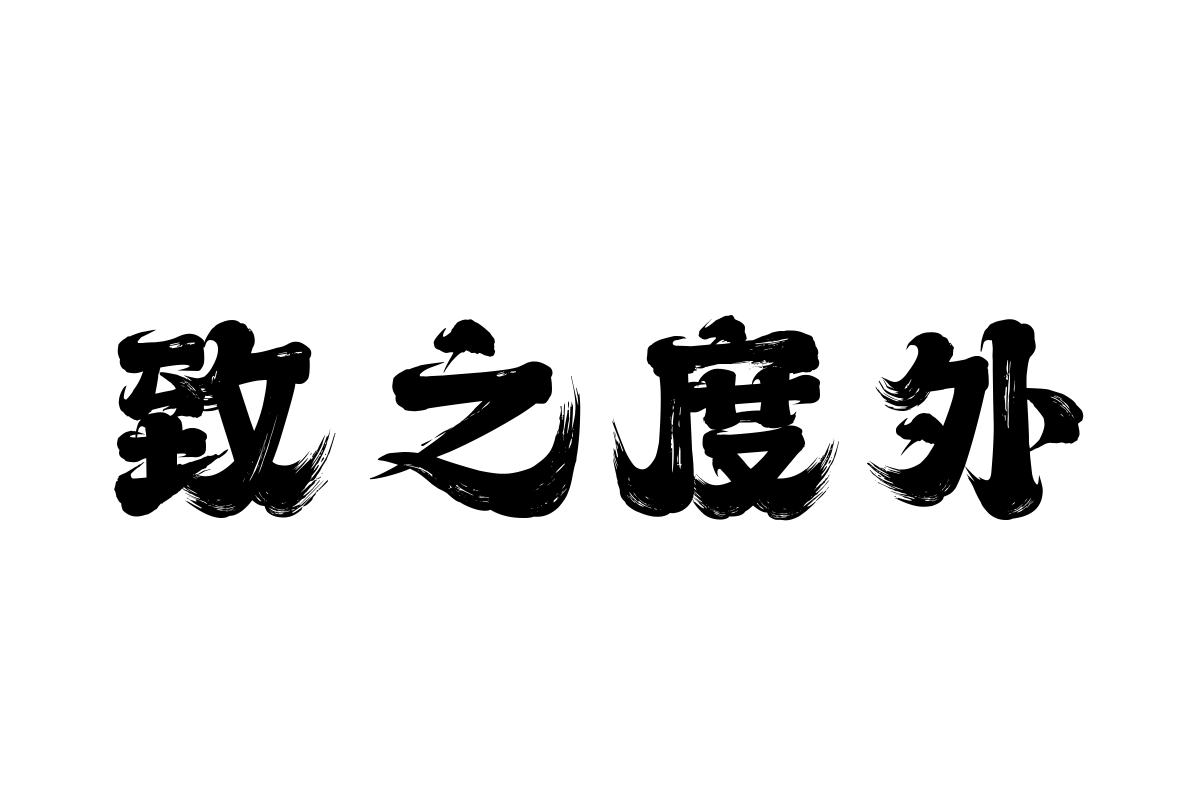 致之度外